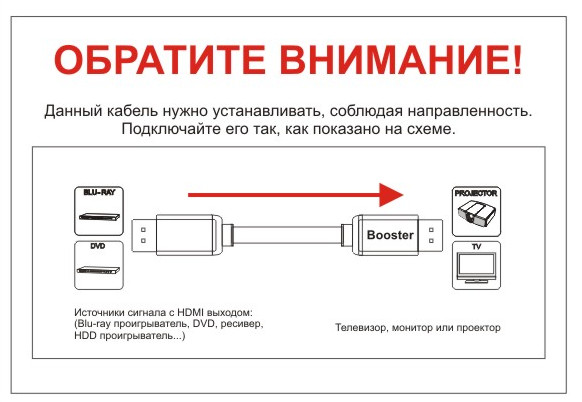 ОБРАТИТЕ ВНИМАНИЕ!

Данный кабель нужно устанавливать, соблюдая направленность. Подключайте его так, как показано на схеме.

BLU-RAY

DVD

Booster

PROJECTOR

TV

Источники сигнала с HDMI выходом: (Blu-ray проигрыватель, DVD, ресивер, HDD проигрыватель...)

Телевизор, монитор или проектор